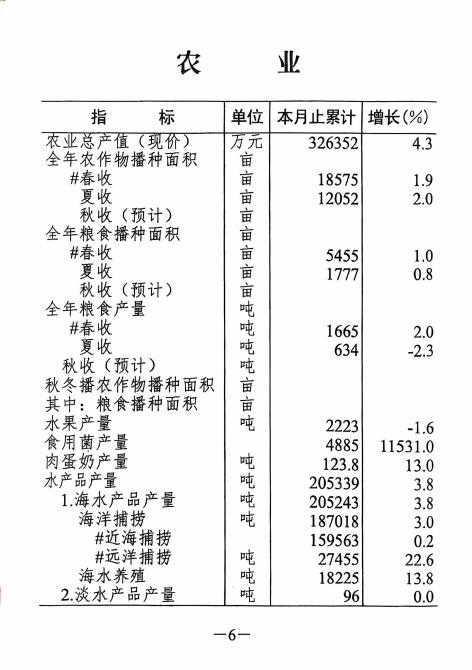 农　业

| 指　　标 | 单位 | 本月止累计 | 增长(%) |
|---|---|---|---|
| 农业总产值（现价） | 万元 | 326352 | 4.3 |
| 全年农作物播种面积 | 亩 | | |
| #春收 | 亩 | 18575 | 1.9 |
| 夏收 | 亩 | 12052 | 2.0 |
| 秋收（预计） | 亩 | | |
| 全年粮食播种面积 | 亩 | | |
| #春收 | 亩 | 5455 | 1.0 |
| 夏收 | 亩 | 1777 | 0.8 |
| 秋收（预计） | 亩 | | |
| 全年粮食产量 | 吨 | | |
| #春收 | 吨 | 1665 | 2.0 |
| 夏收 | 吨 | 634 | -2.3 |
| 秋收（预计） | 吨 | | |
| 秋冬播农作物播种面积 | 亩 | | |
| 其中：粮食播种面积 | 亩 | | |
| 水果产量 | 吨 | 2223 | -1.6 |
| 食用菌产量 | | 4885 | 11531.0 |
| 肉蛋奶产量 | 吨 | 123.8 | 13.0 |
| 水产品产量 | 吨 | 205339 | 3.8 |
| 1.海水产品产量 | 吨 | 205243 | 3.8 |
| 海洋捕捞 | 吨 | 187018 | 3.0 |
| #近海捕捞 | | 159563 | 0.2 |
| #远洋捕捞 | 吨 | 27455 | 22.6 |
| 海水养殖 | 吨 | 18225 | 13.8 |
| 2.淡水产品产量 | 吨 | 96 | 0.0 |

—6—